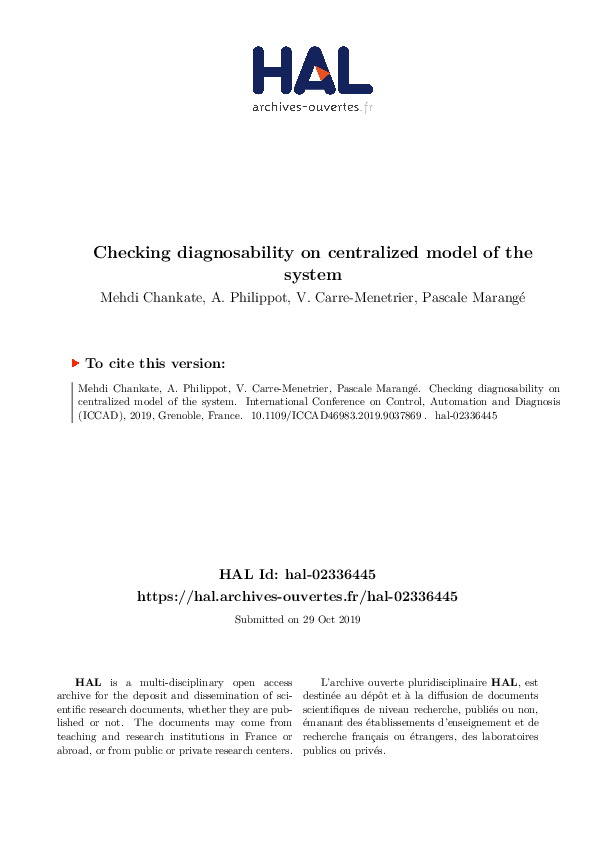 HAL
archives-ouvertes.fr

Checking diagnosability on centralized model of the system

Mehdi Chankate, A. Philippot, V. Carre-Menetrier, Pascale Marangé

To cite this version:

Mehdi Chankate, A. Philippot, V. Carre-Menetrier, Pascale Marangé. Checking diagnosability on centralized model of the system. International Conference on Control, Automation and Diagnosis (ICCAD), 2019, Grenoble, France. 10.1109/ICCAD46983.2019.9037869 . hal-02336445

HAL Id: hal-02336445
https://hal.archives-ouvertes.fr/hal-02336445

Submitted on 29 Oct 2019

HAL is a multi-disciplinary open access archive for the deposit and dissemination of scientific research documents, whether they are published or not. The documents may come from teaching and research institutions in France or abroad, or from public or private research centers.

L'archive ouverte pluridisciplinaire HAL, est destinée au dépôt et à la diffusion de documents scientifiques de niveau recherche, publiés ou non, émanant des établissements d'enseignement et de recherche français ou étrangers, des laboratoires publics ou privés.